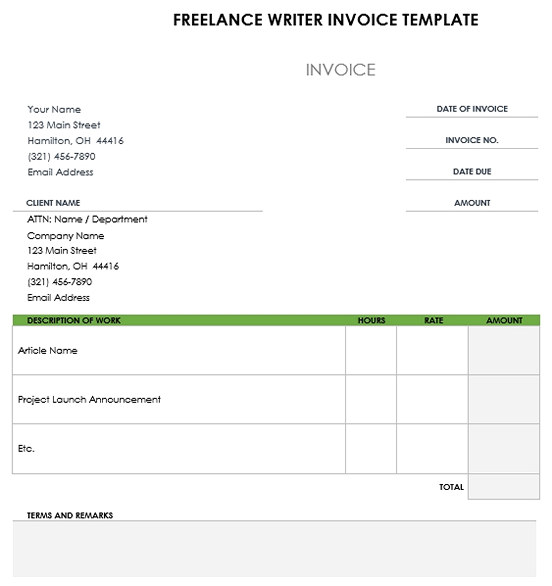 FREELANCE WRITER INVOICE TEMPLATE

INVOICE

Your Name
123 Main Street
Hamilton, OH 44416
(321) 456-7890
Email Address

DATE OF INVOICE

INVOICE NO.

DATE DUE

AMOUNT

CLIENT NAME

ATTN: Name / Department
Company Name
123 Main Street
Hamilton, OH 44416
(321) 456-7890
Email Address

| DESCRIPTION OF WORK | HOURS | RATE | AMOUNT |
|---|---|---|---|
| Article Name | | | |
| Project Launch Announcement | | | |
| Etc. | | | |
| | | TOTAL | |

TERMS AND REMARKS